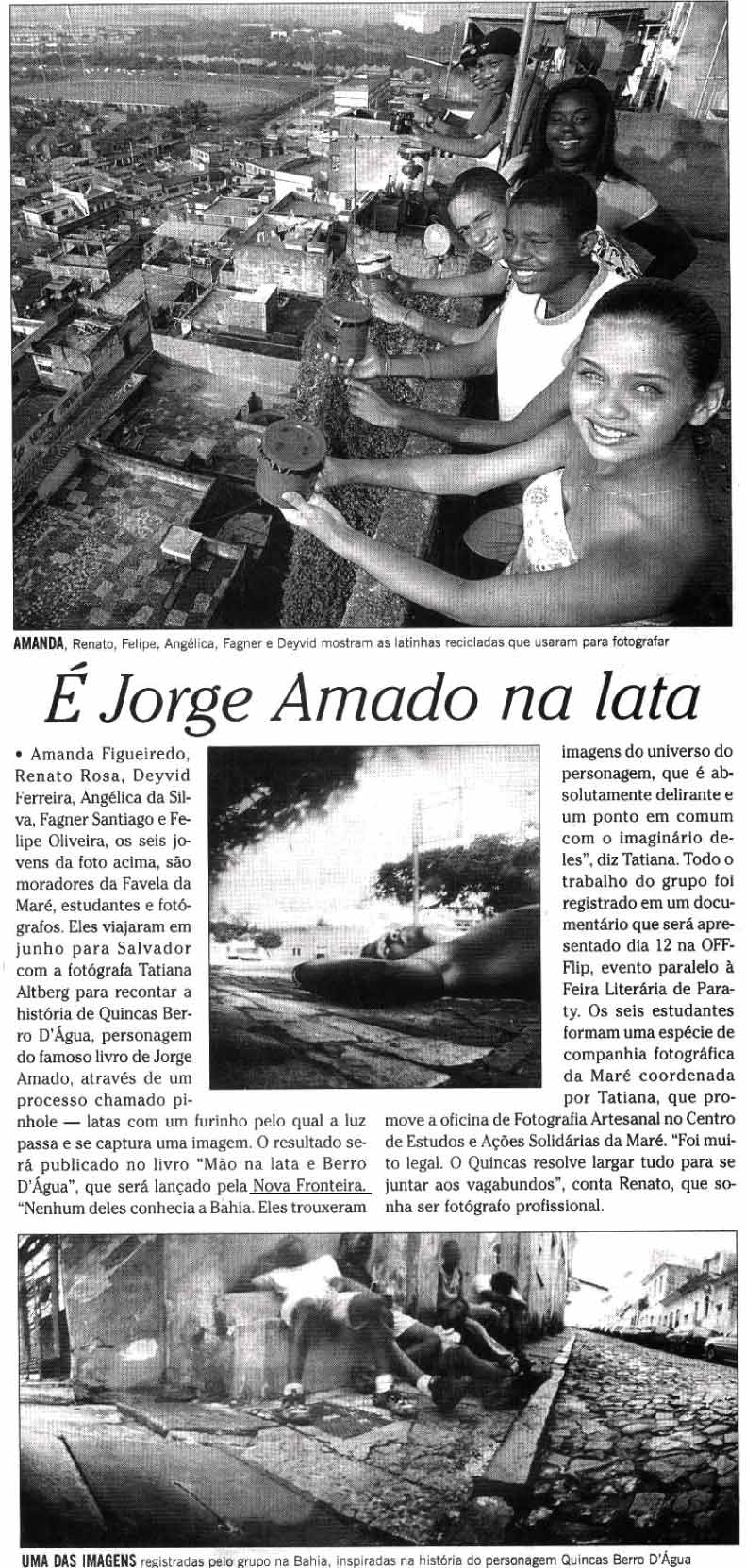 AMANDA, Renato, Felipe, Angélica, Fagner e Deyvid mostram as latinhas recicladas que usaram para fotografar

É Jorge Amado na lata

• Amanda Figueiredo, Renato Rosa, Deyvid Ferreira, Angélica da Silva, Fagner Santiago e Felipe Oliveira, os seis jovens da foto acima, são moradores da Favela da Maré, estudantes e fotógrafos. Eles viajaram em junho para Salvador com a fotógrafa Tatiana Altberg para recontar a história de Quincas Berro D'Água, personagem do famoso livro de Jorge Amado, através de um processo chamado pinhole — latas com um furinho pelo qual a luz passa e se captura uma imagem. O resultado será publicado no livro "Mão na lata e Berro D'Água", que será lançado pela Nova Fronteira. "Nenhum deles conhecia a Bahia. Eles trouxeram imagens do universo do personagem, que é absolutamente delirante e um ponto em comum com o imaginário deles", diz Tatiana. Todo o trabalho do grupo foi registrado em um documentário que será apresentado dia 12 na OFF-Flip, evento paralelo à Feira Literária de Paraty. Os seis estudantes formam uma espécie de companhia fotográfica da Maré coordenada por Tatiana, que promove a oficina de Fotografia Artesanal no Centro de Estudos e Ações Solidárias da Maré. "Foi muito legal. O Quincas resolve largar tudo para se juntar aos vagabundos", conta Renato, que sonha ser fotógrafo profissional.

UMA DAS IMAGENS registradas pelo grupo na Bahia, inspiradas na história do personagem Quincas Berro D'Água